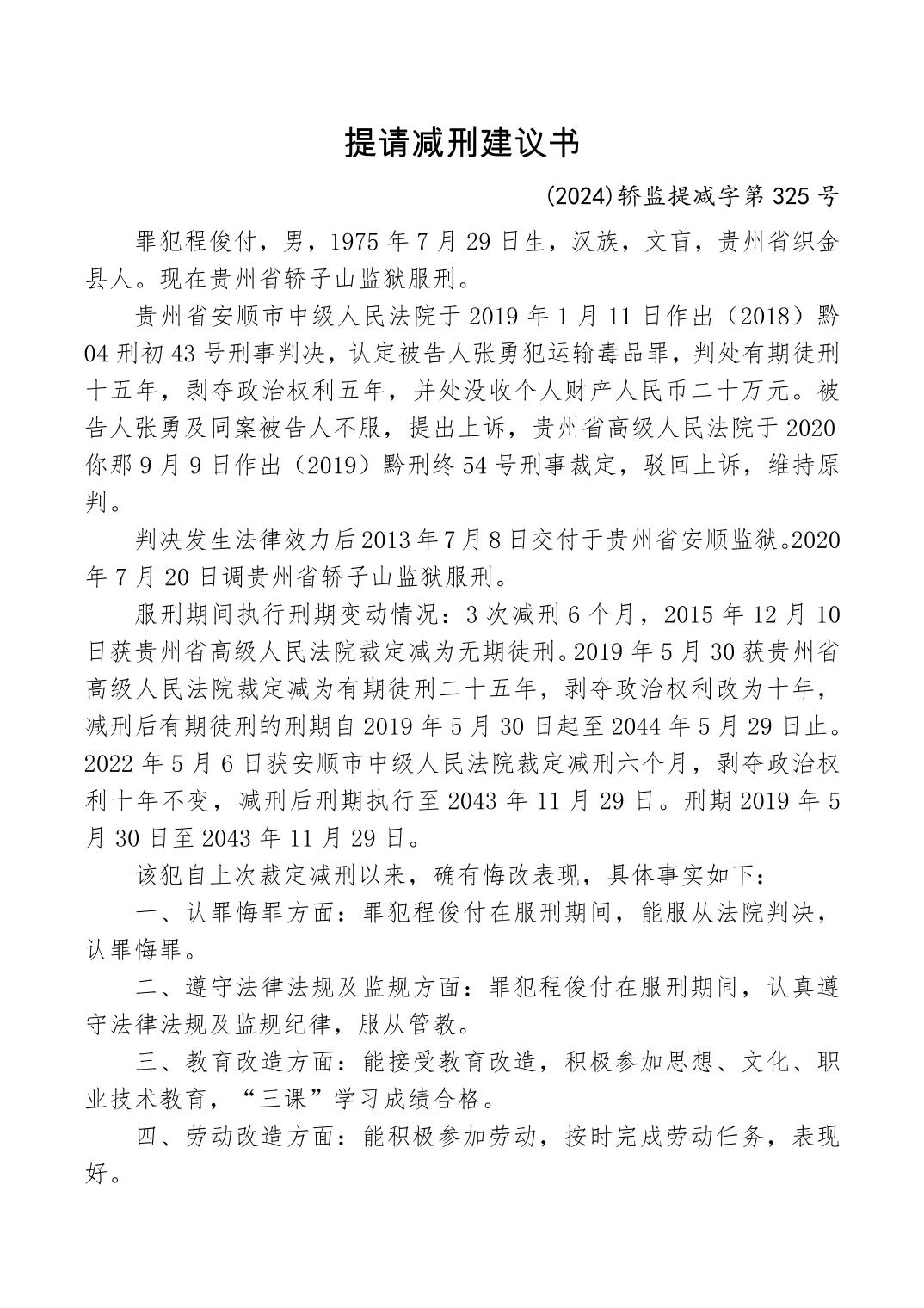 提请减刑建议书

(2024)轿监提减字第 325 号

罪犯程俊付，男，1975 年 7 月 29 日生，汉族，文盲，贵州省织金县人。现在贵州省轿子山监狱服刑。

贵州省安顺市中级人民法院于 2019 年 1 月 11 日作出（2018）黔 04 刑初 43 号刑事判决，认定被告人张勇犯运输毒品罪，判处有期徒刑十五年，剥夺政治权利五年，并处没收个人财产人民币二十万元。被告人张勇及同案被告人不服，提出上诉，贵州省高级人民法院于 2020 你那 9 月 9 日作出（2019）黔刑终 54 号刑事裁定，驳回上诉，维持原判。

判决发生法律效力后 2013 年 7 月 8 日交付于贵州省安顺监狱。2020 年 7 月 20 日调贵州省轿子山监狱服刑。

服刑期间执行刑期变动情况：3 次减刑 6 个月，2015 年 12 月 10 日获贵州省高级人民法院裁定减为无期徒刑。2019 年 5 月 30 获贵州省高级人民法院裁定减为有期徒刑二十五年，剥夺政治权利改为十年，减刑后有期徒刑的刑期自 2019 年 5 月 30 日起至 2044 年 5 月 29 日止。2022 年 5 月 6 日获安顺市中级人民法院裁定减刑六个月，剥夺政治权利十年不变，减刑后刑期执行至 2043 年 11 月 29 日。刑期 2019 年 5 月 30 日至 2043 年 11 月 29 日。

该犯自上次裁定减刑以来，确有悔改表现，具体事实如下：

一、认罪悔罪方面：罪犯程俊付在服刑期间，能服从法院判决，认罪悔罪。

二、遵守法律法规及监规方面：罪犯程俊付在服刑期间，认真遵守法律法规及监规纪律，服从管教。

三、教育改造方面：能接受教育改造，积极参加思想、文化、职业技术教育，“三课”学习成绩合格。

四、劳动改造方面：能积极参加劳动，按时完成劳动任务，表现好。